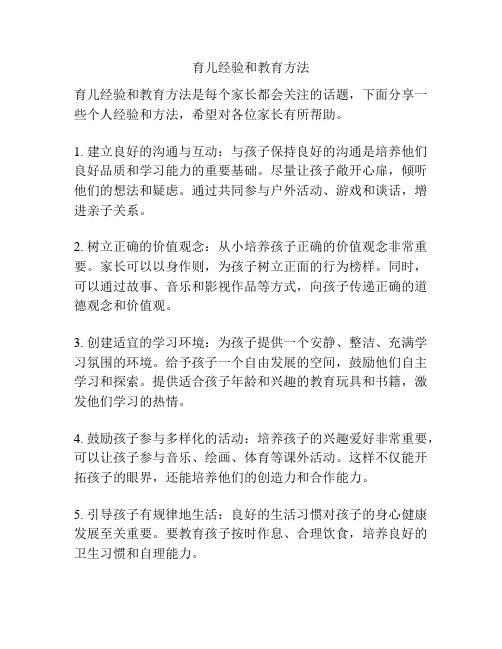 育儿经验和教育方法

育儿经验和教育方法是每个家长都会关注的话题，下面分享一些个人经验和方法，希望对各位家长有所帮助。

1. 建立良好的沟通与互动：与孩子保持良好的沟通是培养他们良好品质和学习能力的重要基础。尽量让孩子敞开心扉，倾听他们的想法和疑虑。通过共同参与户外活动、游戏和谈话，增进亲子关系。

2. 树立正确的价值观念：从小培养孩子正确的价值观念非常重要。家长可以以身作则，为孩子树立正面的行为榜样。同时，可以通过故事、音乐和影视作品等方式，向孩子传递正确的道德观念和价值观。

3. 创建适宜的学习环境：为孩子提供一个安静、整洁、充满学习氛围的环境。给予孩子一个自由发展的空间，鼓励他们自主学习和探索。提供适合孩子年龄和兴趣的教育玩具和书籍，激发他们学习的热情。

4. 鼓励孩子参与多样化的活动：培养孩子的兴趣爱好非常重要，可以让孩子参与音乐、绘画、体育等课外活动。这样不仅能开拓孩子的眼界，还能培养他们的创造力和合作能力。

5. 引导孩子有规律地生活：良好的生活习惯对孩子的身心健康发展至关重要。要教育孩子按时作息、合理饮食，培养良好的卫生习惯和自理能力。